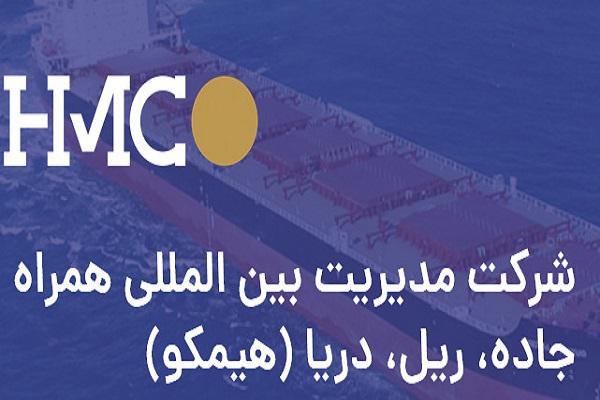 HMCO

شرکت مدیریت بین المللی همراه جاده، ریل، دریا (هیمکو)